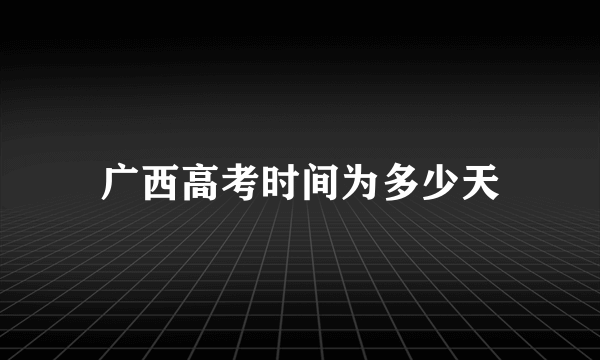 广西高考时间为多少天